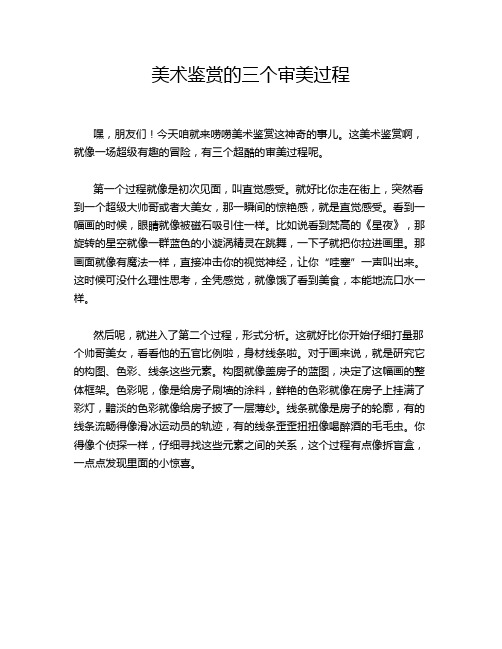 美术鉴赏的三个审美过程

嘿，朋友们！今天咱就来唠唠美术鉴赏这神奇的事儿。这美术鉴赏啊，就像一场超级有趣的冒险，有三个超酷的审美过程呢。

第一个过程就像是初次见面，叫直觉感受。就好比你走在街上，突然看到一个超级大帅哥或者大美女，那一瞬间的惊艳感，就是直觉感受。看到一幅画的时候，眼睛就像被磁石吸引住一样。比如说看到梵高的《星夜》，那旋转的星空就像一群蓝色的小漩涡精灵在跳舞，一下子就把你拉进画里。那画面就像有魔法一样，直接冲击你的视觉神经，让你“哇塞”一声叫出来。这时候可没什么理性思考，全凭感觉，就像饿了看到美食，本能地流口水一样。

然后呢，就进入了第二个过程，形式分析。这就好比你开始仔细打量那个帅哥美女，看看他的五官比例啦，身材线条啦。对于画来说，就是研究它的构图、色彩、线条这些元素。构图就像盖房子的蓝图，决定了这幅画的整体框架。色彩呢，像是给房子刷墙的涂料，鲜艳的色彩就像在房子上挂满了彩灯，黯淡的色彩就像给房子披了一层薄纱。线条就像是房子的轮廓，有的线条流畅得像滑冰运动员的轨迹，有的线条歪歪扭扭像喝醉酒的毛毛虫。你得像个侦探一样，仔细寻找这些元素之间的关系，这个过程有点像拆盲盒，一点点发现里面的小惊喜。